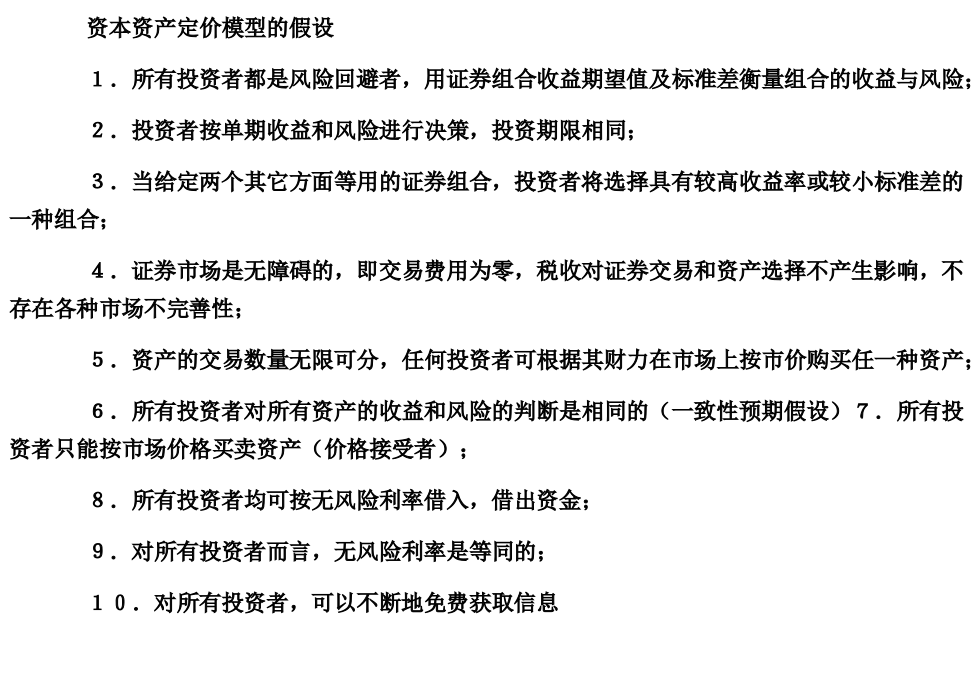 资本资产定价模型的假设

1．所有投资者都是风险回避者，用证券组合收益期望值及标准差衡量组合的收益与风险；

2．投资者按单期收益和风险进行决策，投资期限相同；

3．当给定两个其它方面等用的证券组合，投资者将选择具有较高收益率或较小标准差的一种组合；

4．证券市场是无障碍的，即交易费用为零，税收对证券交易和资产选择不产生影响，不存在各种市场不完善性；

5．资产的交易数量无限可分，任何投资者可根据其财力在市场上按市价购买任一种资产；

6．所有投资者对所有资产的收益和风险的判断是相同的（一致性预期假设）7．所有投资者只能按市场价格买卖资产（价格接受者）；

8．所有投资者均可按无风险利率借入，借出资金；

9．对所有投资者而言，无风险利率是等同的；

10．对所有投资者，可以不断地免费获取信息